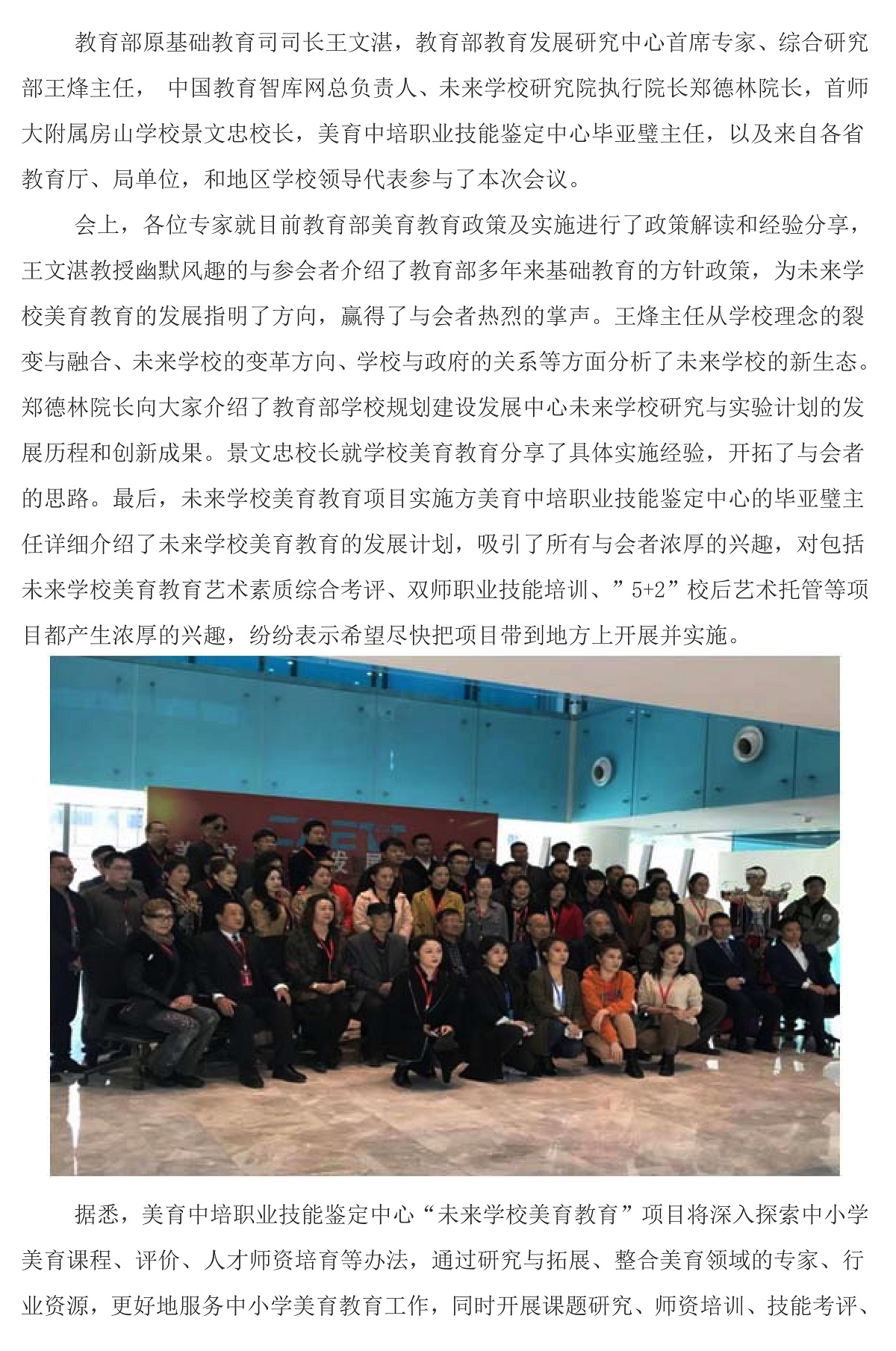 教育部原基础教育司司长王文湛，教育部教育发展研究中心首席专家、综合研究部王烽主任， 中国教育智库网总负责人、未来学校研究院执行院长郑德林院长，首师大附属房山学校景文忠校长，美育中培职业技能鉴定中心毕亚璧主任，以及来自各省教育厅、局单位，和地区学校领导代表参与了本次会议。

会上，各位专家就目前教育部美育教育政策及实施进行了政策解读和经验分享，王文湛教授幽默风趣的与参会者介绍了教育部多年来基础教育的方针政策，为未来学校美育教育的发展指明了方向，赢得了与会者热烈的掌声。王烽主任从学校理念的裂变与融合、未来学校的变革方向、学校与政府的关系等方面分析了未来学校的新生态。郑德林院长向大家介绍了教育部学校规划建设发展中心未来学校研究与实验计划的发展历程和创新成果。景文忠校长就学校美育教育分享了具体实施经验，开拓了与会者的思路。最后，未来学校美育教育项目实施方美育中培职业技能鉴定中心的毕亚璧主任详细介绍了未来学校美育教育的发展计划，吸引了所有与会者浓厚的兴趣，对包括未来学校美育教育艺术素质综合考评、双师职业技能培训、”5+2”校后艺术托管等项目都产生浓厚的兴趣，纷纷表示希望尽快把项目带到地方上开展并实施。

据悉，美育中培职业技能鉴定中心“未来学校美育教育”项目将深入探索中小学美育课程、评价、人才师资培育等办法，通过研究与拓展、整合美育领域的专家、行业资源，更好地服务中小学美育教育工作，同时开展课题研究、师资培训、技能考评、